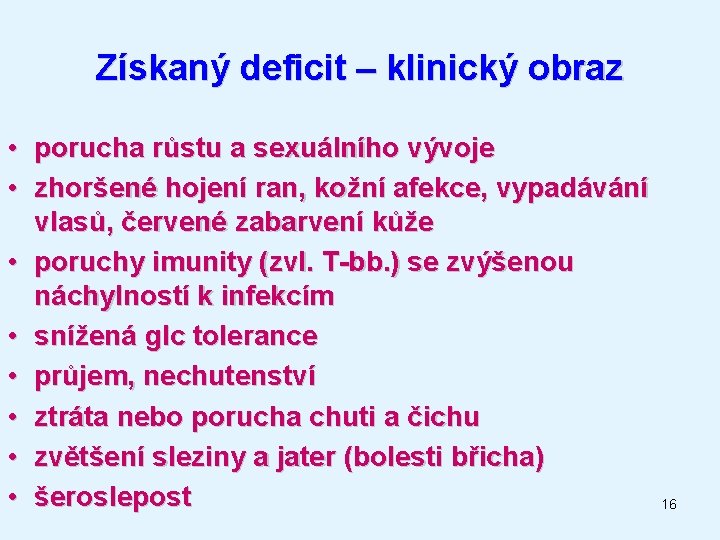 Získaný deficit – klinický obraz

• porucha růstu a sexuálního vývoje
• zhoršené hojení ran, kožní afekce, vypadávání vlasů, červené zabarvení kůže
• poruchy imunity (zvl. T-bb.) se zvýšenou náchylností k infekcím
• snížená glc tolerance
• průjem, nechutenství
• ztráta nebo porucha chuti a čichu
• zvětšení sleziny a jater (bolesti břicha)
• šeroslepost

16